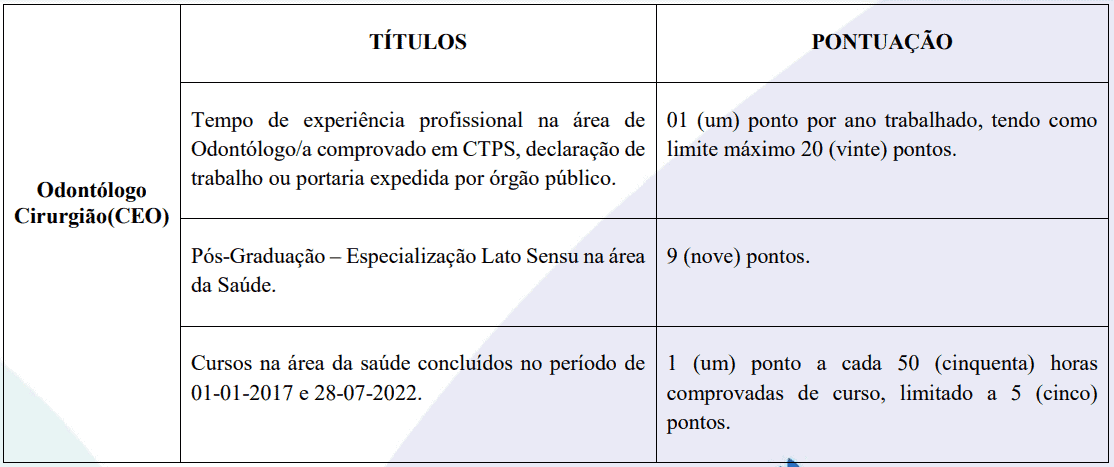 |  | TÍTULOS | PONTUAÇÃO |
|---|---|---|
| Odontólogo Cirurgião(CEO) | Tempo de experiência profissional na área de Odontólogo/a comprovado em CTPS, declaração de trabalho ou portaria expedida por órgão público. | 01 (um) ponto por ano trabalhado, tendo como limite máximo 20 (vinte) pontos. |
|  | Pós-Graduação – Especialização Lato Sensu na área da Saúde. | 9 (nove) pontos. |
|  | Cursos na área da saúde concluídos no período de 01-01-2017 e 28-07-2022. | 1 (um) ponto a cada 50 (cinquenta) horas comprovadas de curso, limitado a 5 (cinco) pontos. |